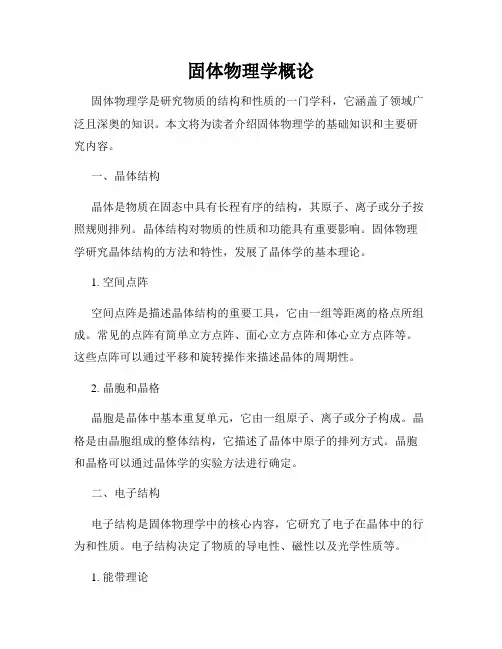 固体物理学概论

固体物理学是研究物质的结构和性质的一门学科，它涵盖了领域广泛且深奥的知识。本文将为读者介绍固体物理学的基础知识和主要研究内容。

一、晶体结构

晶体是物质在固态中具有长程有序的结构，其原子、离子或分子按照规则排列。晶体结构对物质的性质和功能具有重要影响。固体物理学研究晶体结构的方法和特性，发展了晶体学的基本理论。

1. 空间点阵

空间点阵是描述晶体结构的重要工具，它由一组等距离的格点所组成。常见的点阵有简单立方点阵、面心立方点阵和体心立方点阵等。这些点阵可以通过平移和旋转操作来描述晶体的周期性。

2. 晶胞和晶格

晶胞是晶体中基本重复单元，它由一组原子、离子或分子构成。晶格是由晶胞组成的整体结构，它描述了晶体中原子的排列方式。晶胞和晶格可以通过晶体学的实验方法进行确定。

二、电子结构

电子结构是固体物理学中的核心内容，它研究了电子在晶体中的行为和性质。电子结构决定了物质的导电性、磁性以及光学性质等。

1. 能带理论